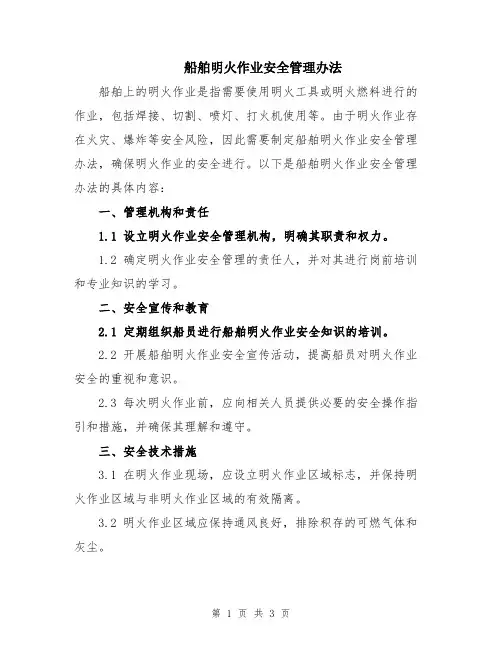 船舶明火作业安全管理办法

船舶上的明火作业是指需要使用明火工具或明火燃料进行的作业，包括焊接、切割、喷灯、打火机使用等。由于明火作业存在火灾、爆炸等安全风险，因此需要制定船舶明火作业安全管理办法，确保明火作业的安全进行。以下是船舶明火作业安全管理办法的具体内容：

一、管理机构和责任

1.1 设立明火作业安全管理机构，明确其职责和权力。

1.2 确定明火作业安全管理的责任人，并对其进行岗前培训和专业知识的学习。

二、安全宣传和教育

2.1 定期组织船员进行船舶明火作业安全知识的培训。

2.2 开展船舶明火作业安全宣传活动，提高船员对明火作业安全的重视和意识。

2.3 每次明火作业前，应向相关人员提供必要的安全操作指引和措施，并确保其理解和遵守。

三、安全技术措施

3.1 在明火作业现场，应设立明火作业区域标志，并保持明火作业区域与非明火作业区域的有效隔离。

3.2 明火作业区域应保持通风良好，排除积存的可燃气体和灰尘。

第 1 页 共 3 页